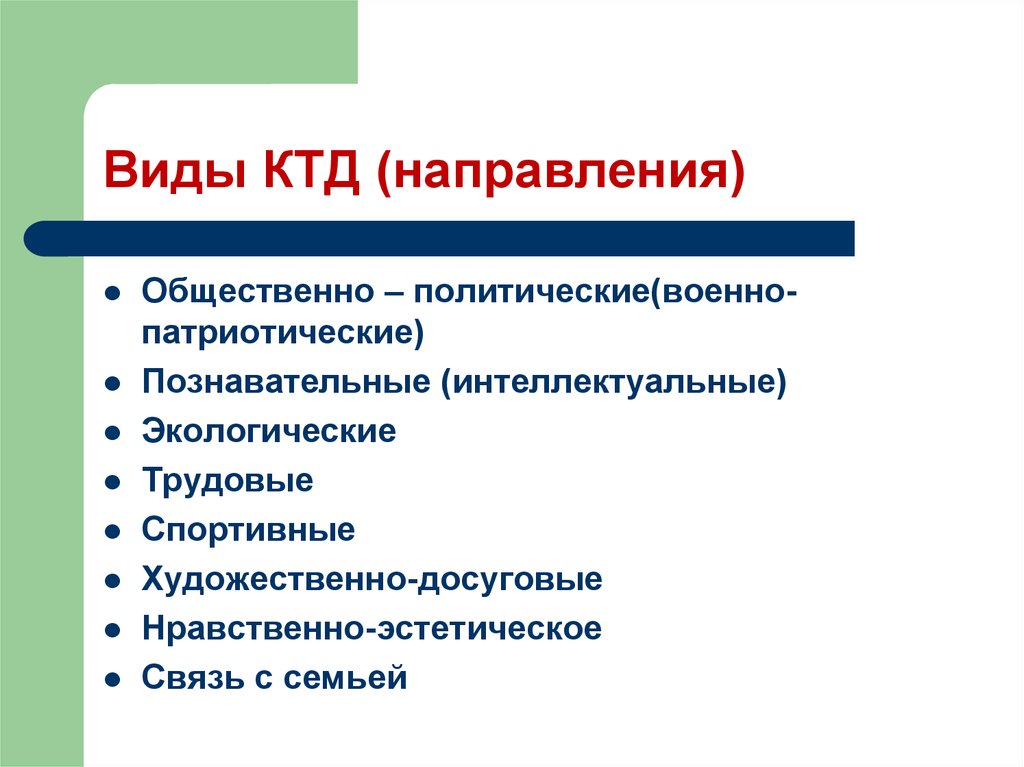 Виды КТД (направления)

- Общественно – политические(военно-патриотические)
- Познавательные (интеллектуальные)
- Экологические
- Трудовые
- Спортивные
- Художественно-досуговые
- Нравственно-эстетическое
- Связь с семьей